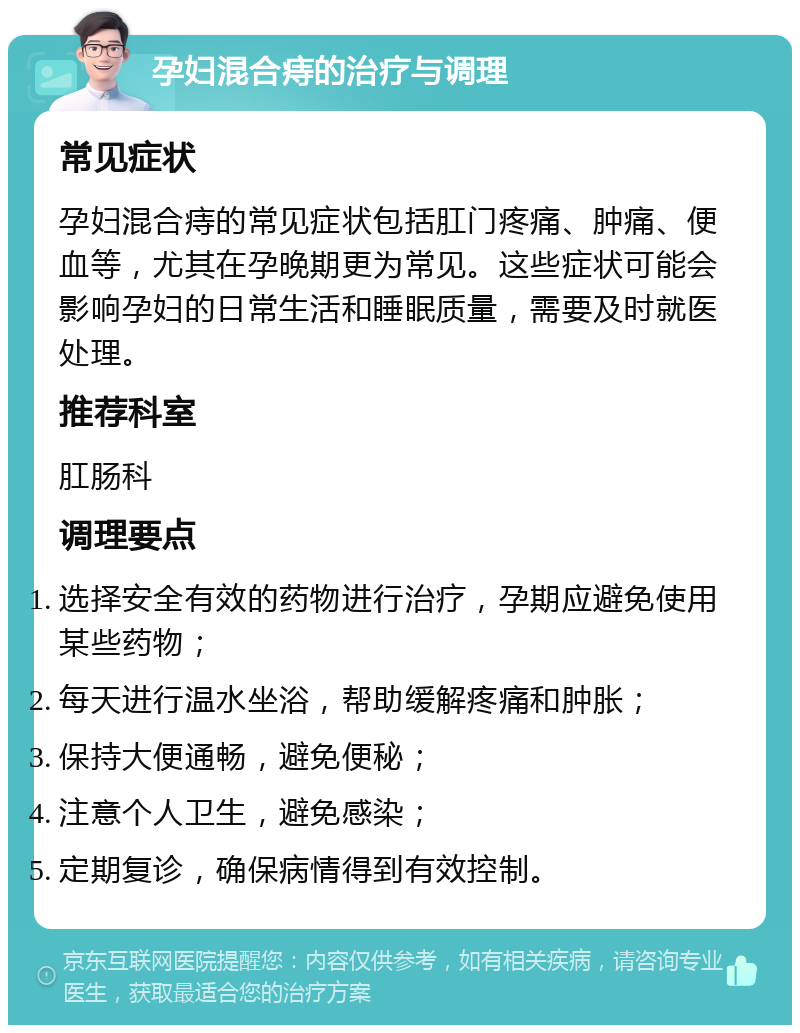 孕妇混合痔的治疗与调理

常见症状

孕妇混合痔的常见症状包括肛门疼痛、肿痛、便血等，尤其在孕晚期更为常见。这些症状可能会影响孕妇的日常生活和睡眠质量，需要及时就医处理。

推荐科室

肛肠科

调理要点

1. 选择安全有效的药物进行治疗，孕期应避免使用某些药物；
2. 每天进行温水坐浴，帮助缓解疼痛和肿胀；
3. 保持大便通畅，避免便秘；
4. 注意个人卫生，避免感染；
5. 定期复诊，确保病情得到有效控制。

京东互联网医院提醒您：内容仅供参考，如有相关疾病，请咨询专业医生，获取最适合您的治疗方案